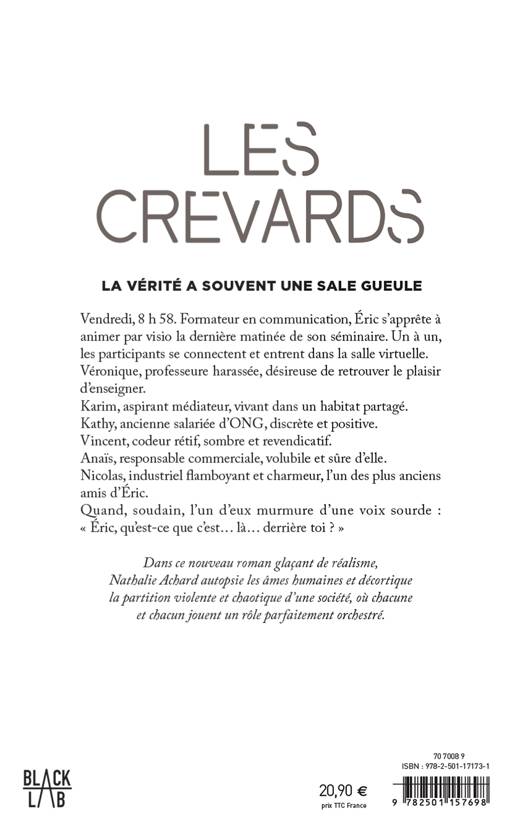 LES CREVARDS

LA VÉRITÉ A SOUVENT UNE SALE GUEULE

Vendredi, 8 h 58. Formateur en communication, Éric s'apprête à animer par visio la dernière matinée de son séminaire. Un à un, les participants se connectent et entrent dans la salle virtuelle.
Véronique, professeure harassée, désireuse de retrouver le plaisir d'enseigner.
Karim, aspirant médiateur, vivant dans un habitat partagé.
Kathy, ancienne salariée d'ONG, discrète et positive.
Vincent, codeur rétif, sombre et revendicatif.
Anaïs, responsable commerciale, volubile et sûre d'elle.
Nicolas, industriel flamboyant et charmeur, l'un des plus anciens amis d'Éric.
Quand, soudain, l'un d'eux murmure d'une voix sourde : « Éric, qu'est-ce que c'est… là… derrière toi ? »

Dans ce nouveau roman glaçant de réalisme, Nathalie Achard autopsie les âmes humaines et décortique la partition violente et chaotique d'une société, où chacune et chacun jouent un rôle parfaitement orchestré.

BLACK LAB

20,90 €
prix TTC France

70 7008 9
ISBN : 978-2-501-17173-1

9 782501 157698